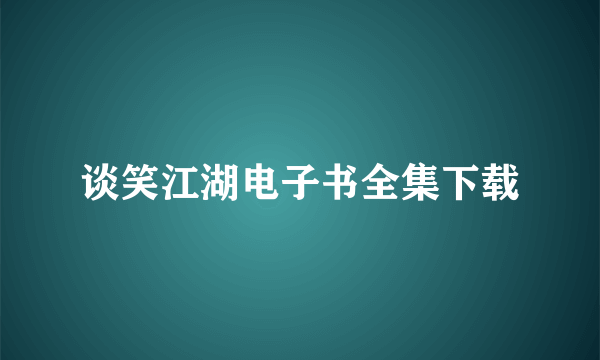 谈笑江湖电子书全集下载